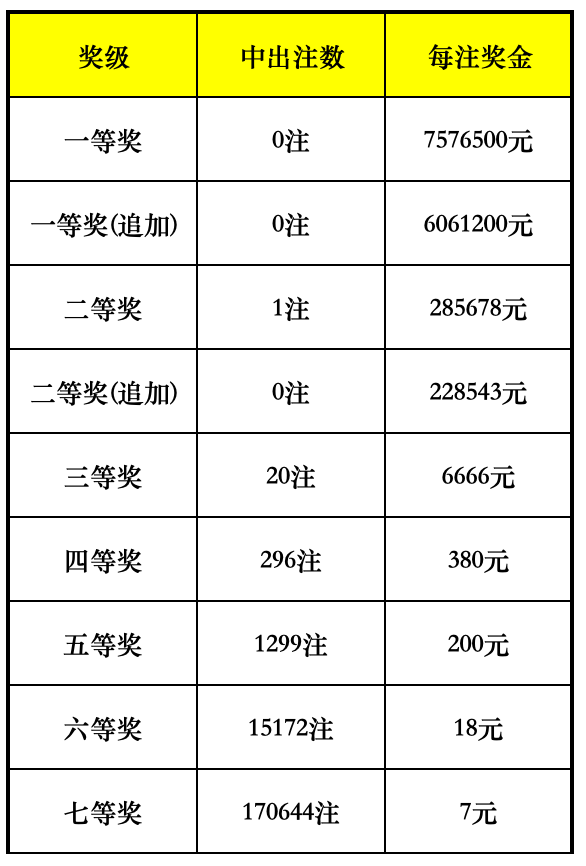 | 奖级 | 中出注数 | 每注奖金 |
|---|---|---|
| 一等奖 | 0注 | 7576500元 |
| 一等奖(追加) | 0注 | 6061200元 |
| 二等奖 | 1注 | 285678元 |
| 二等奖(追加) | 0注 | 228543元 |
| 三等奖 | 20注 | 6666元 |
| 四等奖 | 296注 | 380元 |
| 五等奖 | 1299注 | 200元 |
| 六等奖 | 15172注 | 18元 |
| 七等奖 | 170644注 | 7元 |